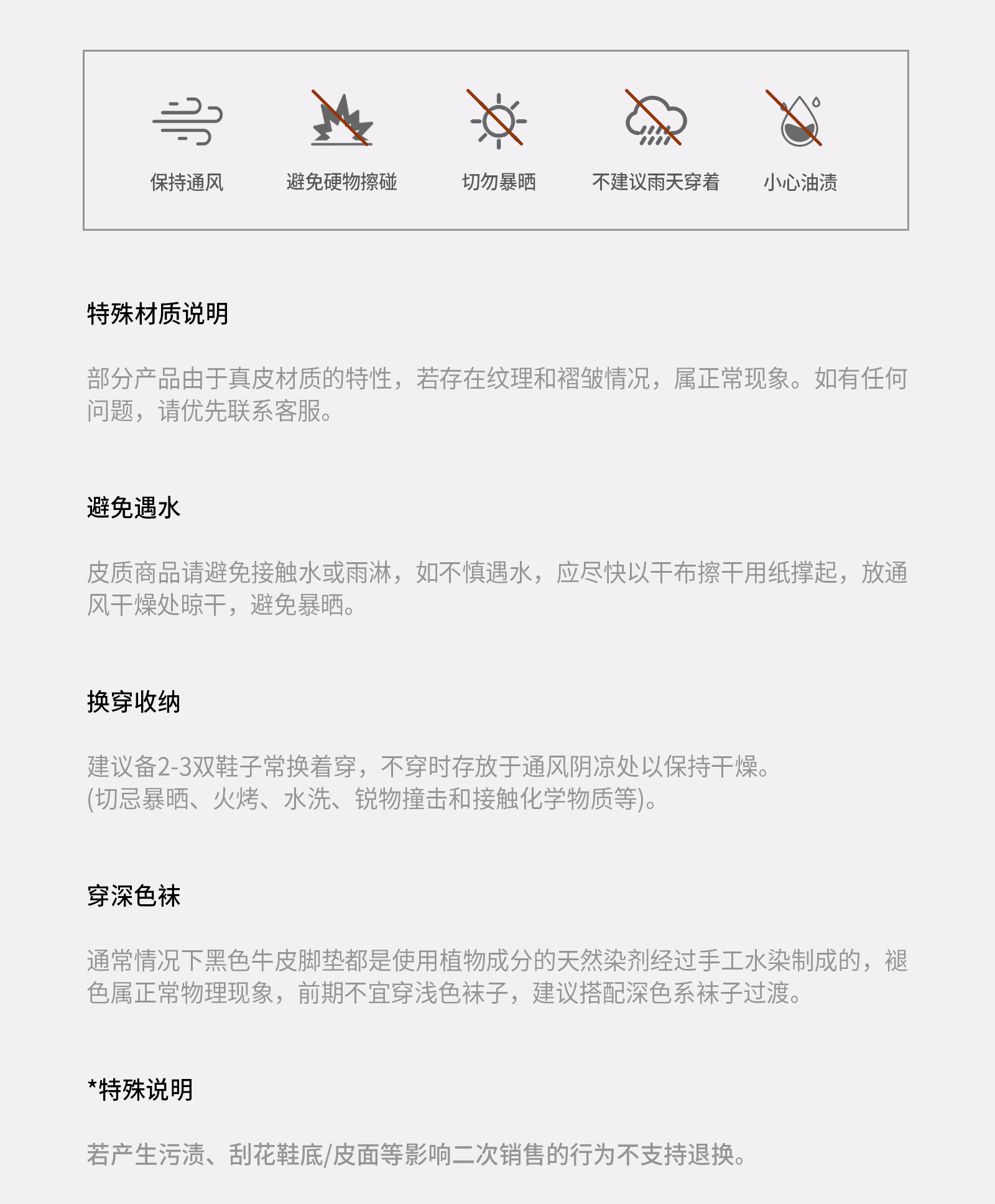 保持通风　避免硬物擦碰　切勿暴晒　不建议雨天穿着　小心油渍

特殊材质说明

部分产品由于真皮材质的特性，若存在纹理和褶皱情况，属正常现象。如有任何问题，请优先联系客服。

避免遇水

皮质商品请避免接触水或雨淋，如不慎遇水，应尽快以干布擦干用纸撑起，放通风干燥处晾干，避免暴晒。

换穿收纳

建议备2-3双鞋子常换着穿，不穿时存放于通风阴凉处以保持干燥。
(切忌暴晒、火烤、水洗、锐物撞击和接触化学物质等)。

穿深色袜

通常情况下黑色牛皮脚垫都是使用植物成分的天然染剂经过手工水染制成的，褪色属正常物理现象，前期不宜穿浅色袜子，建议搭配深色系袜子过渡。

*特殊说明

若产生污渍、刮花鞋底/皮面等影响二次销售的行为不支持退换。